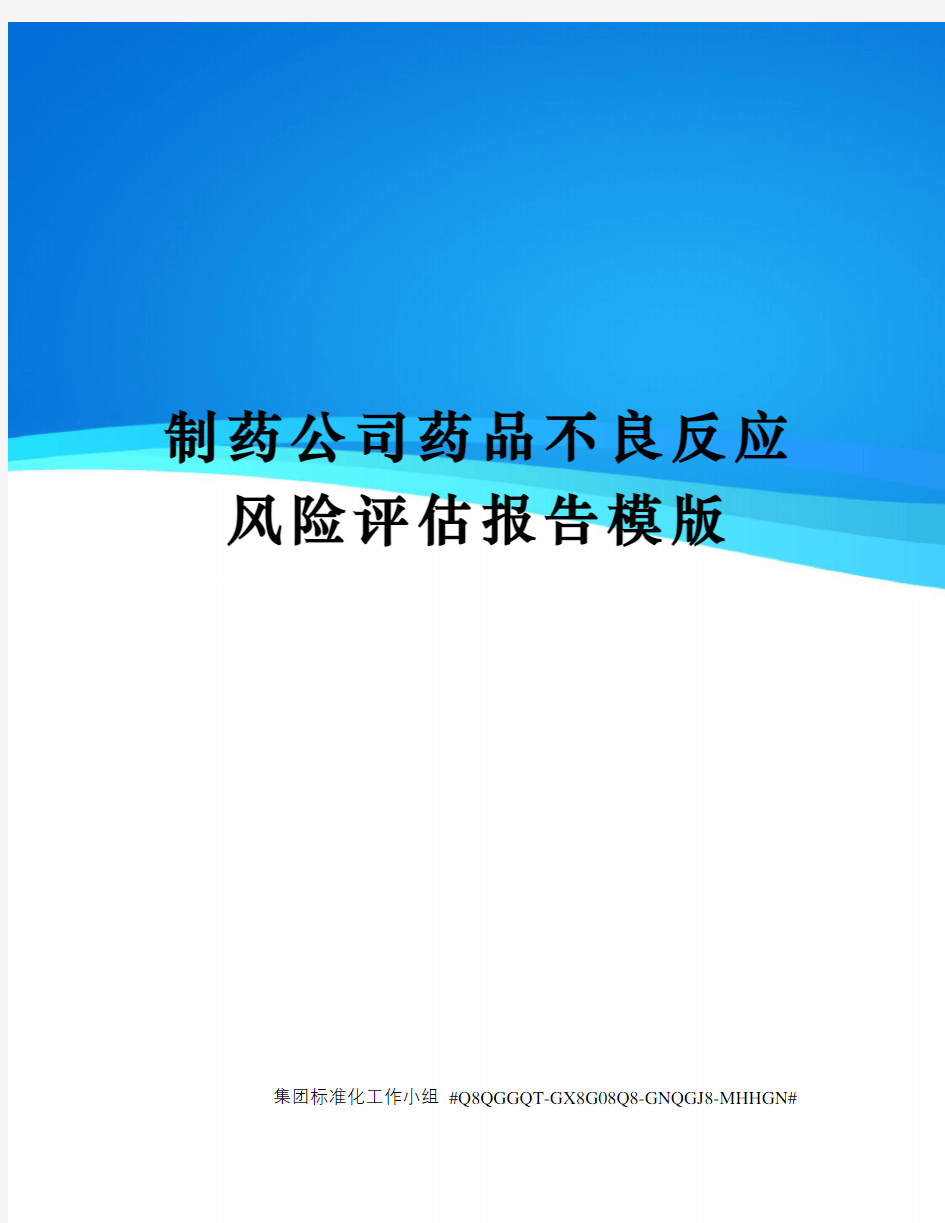 制药公司药品不良反应风险评估报告模版

集团标准化工作小组 #Q8QGGQT-GX8G08Q8-GNQGJ8-MHHGN#